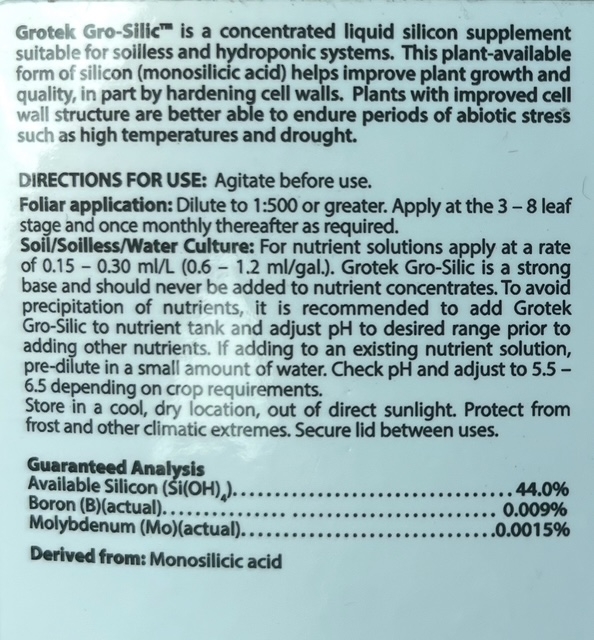 Grotek Gro-Silic™ is a concentrated liquid silicon supplement suitable for soilless and hydroponic systems. This plant-available form of silicon (monosilicic acid) helps improve plant growth and quality, in part by hardening cell walls. Plants with improved cell wall structure are better able to endure periods of abiotic stress such as high temperatures and drought.

DIRECTIONS FOR USE: Agitate before use.
Foliar application: Dilute to 1:500 or greater. Apply at the 3 – 8 leaf stage and once monthly thereafter as required.
Soil/Soilless/Water Culture: For nutrient solutions apply at a rate of 0.15 – 0.30 ml/L (0.6 – 1.2 ml/gal.). Grotek Gro-Silic is a strong base and should never be added to nutrient concentrates. To avoid precipitation of nutrients, it is recommended to add Grotek Gro-Silic to nutrient tank and adjust pH to desired range prior to adding other nutrients. If adding to an existing nutrient solution, pre-dilute in a small amount of water. Check pH and adjust to 5.5 – 6.5 depending on crop requirements.
Store in a cool, dry location, out of direct sunlight. Protect from frost and other climatic extremes. Secure lid between uses.

Guaranteed Analysis
Available Silicon ($Si(OH)_4$) 44.0%
Boron (B)(actual) 0.009%
Molybdenum (Mo)(actual) 0.0015%

Derived from: Monosilicic acid